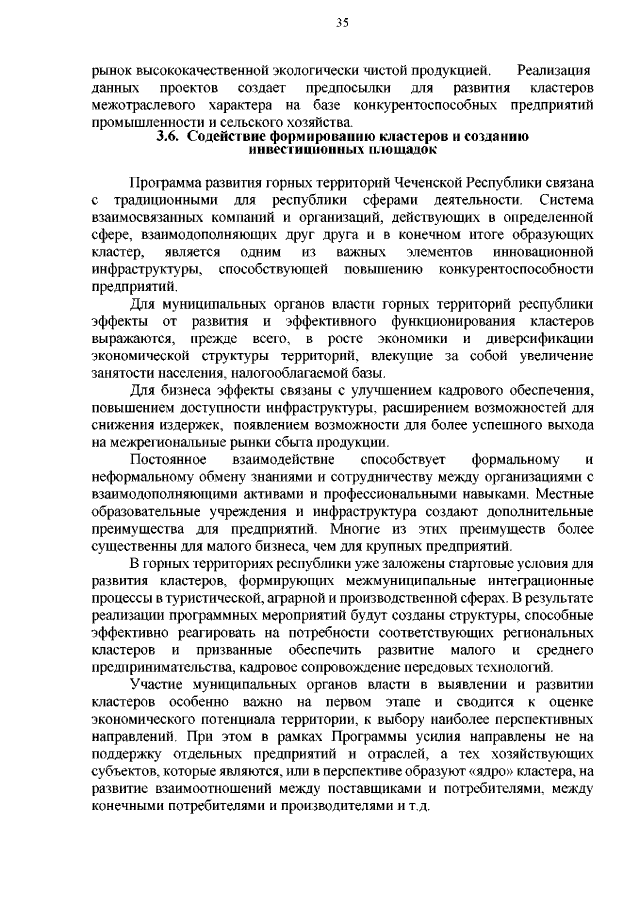 35

рынок высококачественной экологически чистой продукцией. Реализация данных проектов создает предпосылки для развития кластеров межотраслевого характера на базе конкурентоспособных предприятий промышленности и сельского хозяйства.

3.6. Содействие формированию кластеров и созданию инвестиционных площадок

Программа развития горных территорий Чеченской Республики связана с традиционными для республики сферами деятельности. Система взаимосвязанных компаний и организаций, действующих в определенной сфере, взаимодополняющих друг друга и в конечном итоге образующих кластер, является одним из важных элементов инновационной инфраструктуры, способствующей повышению конкурентоспособности предприятий.

Для муниципальных органов власти горных территорий республики эффекты от развития и эффективного функционирования кластеров выражаются, прежде всего, в росте экономики и диверсификации экономической структуры территорий, влекущие за собой увеличение занятости населения, налогооблагаемой базы.

Для бизнеса эффекты связаны с улучшением кадрового обеспечения, повышением доступности инфраструктуры, расширением возможностей для снижения издержек, появлением возможности для более успешного выхода на межрегиональные рынки сбыта продукции.

Постоянное взаимодействие способствует формальному и неформальному обмену знаниями и сотрудничеству между организациями с взаимодополняющими активами и профессиональными навыками. Местные образовательные учреждения и инфраструктура создают дополнительные преимущества для предприятий. Многие из этих преимуществ более существенны для малого бизнеса, чем для крупных предприятий.

В горных территориях республики уже заложены стартовые условия для развития кластеров, формирующих межмуниципальные интеграционные процессы в туристической, аграрной и производственной сферах. В результате реализации программных мероприятий будут созданы структуры, способные эффективно реагировать на потребности соответствующих региональных кластеров и призванные обеспечить развитие малого и среднего предпринимательства, кадровое сопровождение передовых технологий.

Участие муниципальных органов власти в выявлении и развитии кластеров особенно важно на первом этапе и сводится к оценке экономического потенциала территории, к выбору наиболее перспективных направлений. При этом в рамках Программы усилия направлены не на поддержку отдельных предприятий и отраслей, а тех хозяйствующих субъектов, которые являются, или в перспективе образуют «ядро» кластера, на развитие взаимоотношений между поставщиками и потребителями, между конечными потребителями и производителями и т.д.